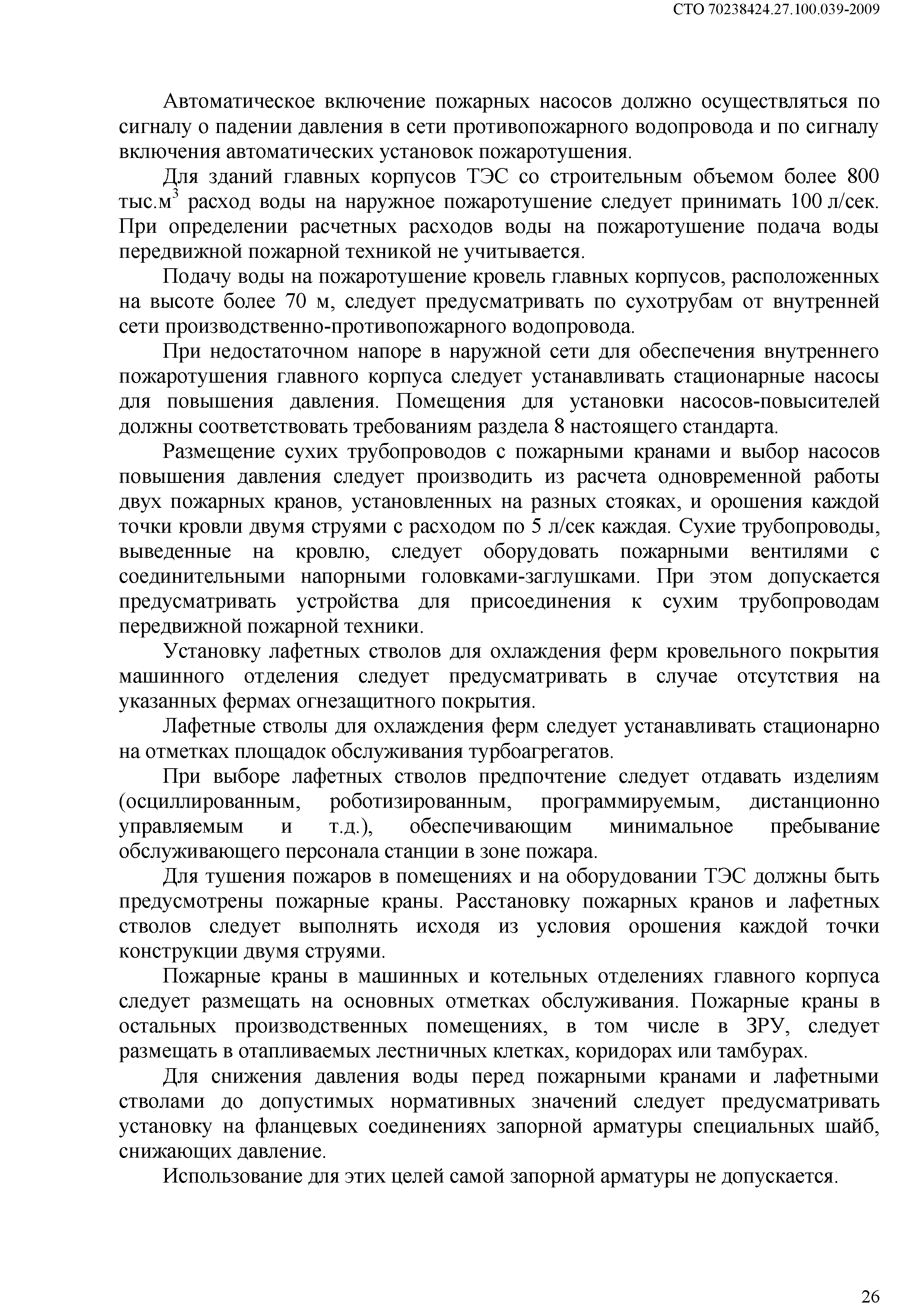 СТО 70238424.27.100.039-2009

Автоматическое включение пожарных насосов должно осуществляться по сигналу о падении давления в сети противопожарного водопровода и по сигналу включения автоматических установок пожаротушения.

Для зданий главных корпусов ТЭС со строительным объемом более 800 тыс.м$^3$ расход воды на наружное пожаротушение следует принимать 100 л/сек. При определении расчетных расходов воды на пожаротушение подача воды передвижной пожарной техникой не учитывается.

Подачу воды на пожаротушение кровель главных корпусов, расположенных на высоте более 70 м, следует предусматривать по сухотрубам от внутренней сети производственно-противопожарного водопровода.

При недостаточном напоре в наружной сети для обеспечения внутреннего пожаротушения главного корпуса следует устанавливать стационарные насосы для повышения давления. Помещения для установки насосов-повысителей должны соответствовать требованиям раздела 8 настоящего стандарта.

Размещение сухих трубопроводов с пожарными кранами и выбор насосов повышения давления следует производить из расчета одновременной работы двух пожарных кранов, установленных на разных стояках, и орошения каждой точки кровли двумя струями с расходом по 5 л/сек каждая. Сухие трубопроводы, выведенные на кровлю, следует оборудовать пожарными вентилями с соединительными напорными головками-заглушками. При этом допускается предусматривать устройства для присоединения к сухим трубопроводам передвижной пожарной техники.

Установку лафетных стволов для охлаждения ферм кровельного покрытия машинного отделения следует предусматривать в случае отсутствия на указанных фермах огнезащитного покрытия.

Лафетные стволы для охлаждения ферм следует устанавливать стационарно на отметках площадок обслуживания турбоагрегатов.

При выборе лафетных стволов предпочтение следует отдавать изделиям (осциллированным, роботизированным, программируемым, дистанционно управляемым и т.д.), обеспечивающим минимальное пребывание обслуживающего персонала станции в зоне пожара.

Для тушения пожаров в помещениях и на оборудовании ТЭС должны быть предусмотрены пожарные краны. Расстановку пожарных кранов и лафетных стволов следует выполнять исходя из условия орошения каждой точки конструкции двумя струями.

Пожарные краны в машинных и котельных отделениях главного корпуса следует размещать на основных отметках обслуживания. Пожарные краны в остальных производственных помещениях, в том числе в ЗРУ, следует размещать в отапливаемых лестничных клетках, коридорах или тамбурах.

Для снижения давления воды перед пожарными кранами и лафетными стволами до допустимых нормативных значений следует предусматривать установку на фланцевых соединениях запорной арматуры специальных шайб, снижающих давление.

Использование для этих целей самой запорной арматуры не допускается.

26